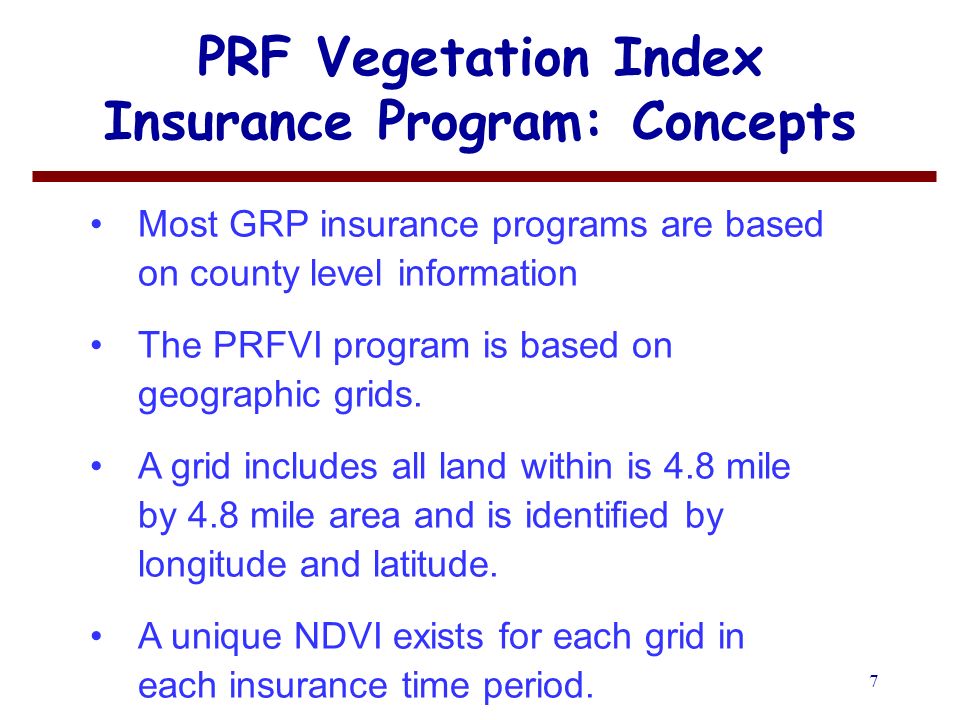 PRF Vegetation Index Insurance Program: Concepts

• Most GRP insurance programs are based on county level information

• The PRFVI program is based on geographic grids.

• A grid includes all land within is 4.8 mile by 4.8 mile area and is identified by longitude and latitude.

• A unique NDVI exists for each grid in each insurance time period.

7